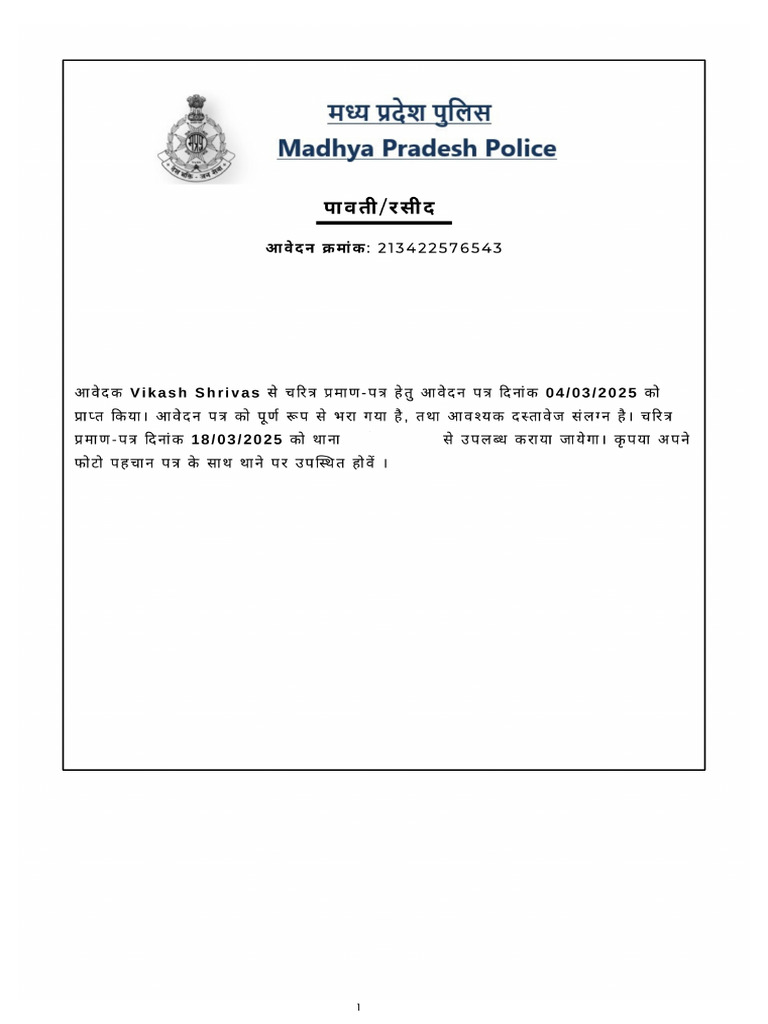 मध्य प्रदेश पुलिस
Madhya Pradesh Police

पावती/रसीद

आवेदन क्रमांक: 213422576543

आवेदक Vikash Shrivas से चरित्र प्रमाण-पत्र हेतु आवेदन पत्र दिनांक 04/03/2025 को प्राप्त किया। आवेदन पत्र को पूर्ण रूप से भरा गया है, तथा आवश्यक दस्तावेज संलग्न है। चरित्र प्रमाण-पत्र दिनांक 18/03/2025 को थाना से उपलब्ध कराया जायेगा। कृपया अपने फोटो पहचान पत्र के साथ थाने पर उपस्थित होवें ।

1